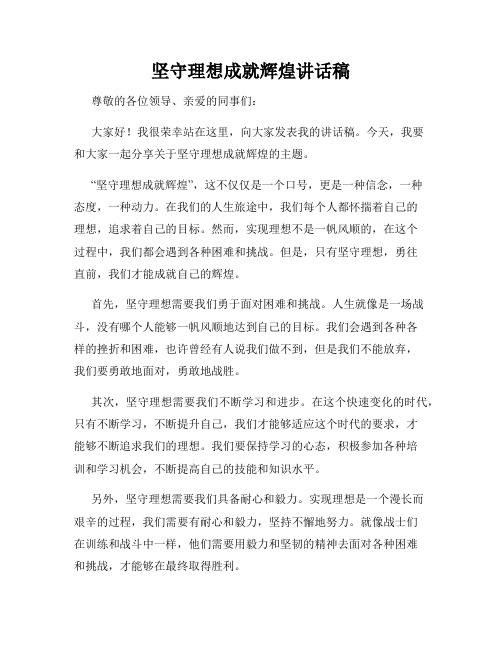 坚守理想成就辉煌讲话稿

尊敬的各位领导、亲爱的同事们：

大家好！我很荣幸站在这里，向大家发表我的讲话稿。今天，我要和大家一起分享关于坚守理想成就辉煌的主题。

“坚守理想成就辉煌”，这不仅仅是一个口号，更是一种信念，一种态度，一种动力。在我们的人生旅途中，我们每个人都怀揣着自己的理想，追求着自己的目标。然而，实现理想不是一帆风顺的，在这个过程中，我们都会遇到各种困难和挑战。但是，只有坚守理想，勇往直前，我们才能成就自己的辉煌。

首先，坚守理想需要我们勇于面对困难和挑战。人生就像是一场战斗，没有哪个人能够一帆风顺地达到自己的目标。我们会遇到各种各样的挫折和困难，也许曾经有人说我们做不到，但是我们不能放弃，我们要勇敢地面对，勇敢地战胜。

其次，坚守理想需要我们不断学习和进步。在这个快速变化的时代，只有不断学习，不断提升自己，我们才能够适应这个时代的要求，才能够不断追求我们的理想。我们要保持学习的心态，积极参加各种培训和学习机会，不断提高自己的技能和知识水平。

另外，坚守理想需要我们具备耐心和毅力。实现理想是一个漫长而艰辛的过程，我们需要有耐心和毅力，坚持不懈地努力。就像战士们在训练和战斗中一样，他们需要用毅力和坚韧的精神去面对各种困难和挑战，才能够在最终取得胜利。